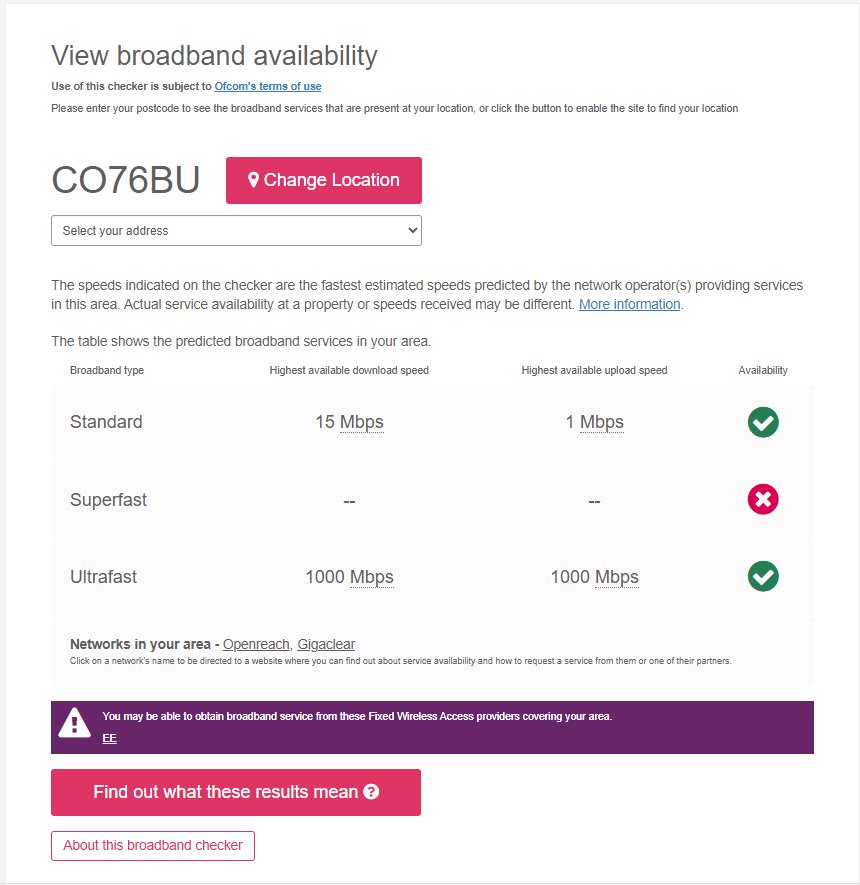 View broadband availability

Use of this checker is subject to Ofcom's terms of use

Please enter your postcode to see the broadband services that are present at your location, or click the button to enable the site to find your location

CO76BU

Change Location

Select your address

The speeds indicated on the checker are the fastest estimated speeds predicted by the network operator(s) providing services in this area. Actual service availability at a property or speeds received may be different. More information.

The table shows the predicted broadband services in your area.

| Broadband type | Highest available download speed | Highest available upload speed | Availability |
|---|---|---|---|
| Standard | 15 Mbps | 1 Mbps | |
| Superfast | -- | -- | |
| Ultrafast | 1000 Mbps | 1000 Mbps | |

Networks in your area - Openreach, Gigaclear

Click on a network's name to be directed to a website where you can find out about service availability and how to request a service from them or one of their partners.

You may be able to obtain broadband service from these Fixed Wireless Access providers covering your area.

EE

Find out what these results mean

About this broadband checker